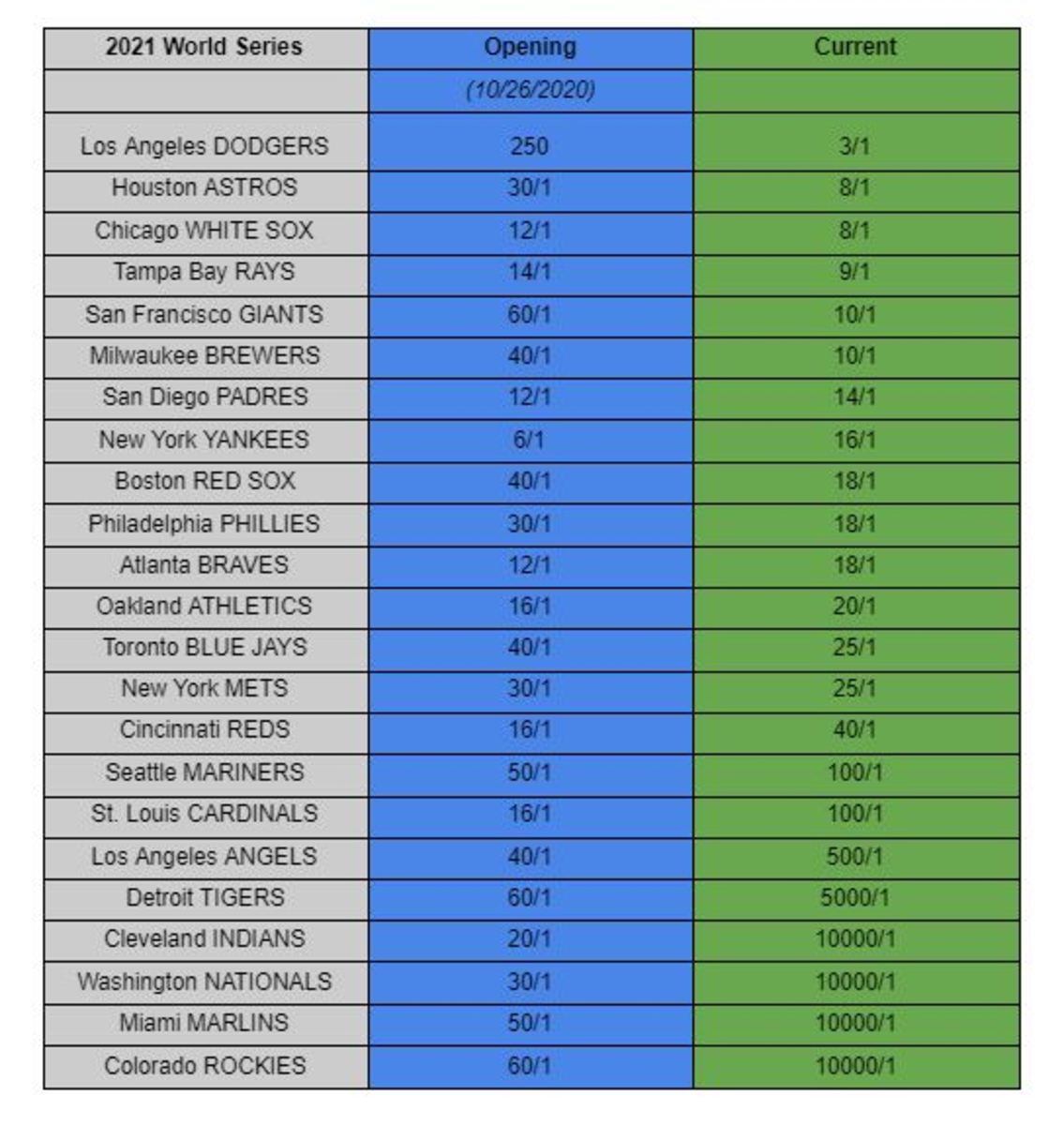 | 2021 World Series | Opening | Current |
|---|---|---|
| | (10/26/2020) | |
| Los Angeles DODGERS | 250 | 3/1 |
| Houston ASTROS | 30/1 | 8/1 |
| Chicago WHITE SOX | 12/1 | 8/1 |
| Tampa Bay RAYS | 14/1 | 9/1 |
| San Francisco GIANTS | 60/1 | 10/1 |
| Milwaukee BREWERS | 40/1 | 10/1 |
| San Diego PADRES | 12/1 | 14/1 |
| New York YANKEES | 6/1 | 16/1 |
| Boston RED SOX | 40/1 | 18/1 |
| Philadelphia PHILLIES | 30/1 | 18/1 |
| Atlanta BRAVES | 12/1 | 18/1 |
| Oakland ATHLETICS | 16/1 | 20/1 |
| Toronto BLUE JAYS | 40/1 | 25/1 |
| New York METS | 30/1 | 25/1 |
| Cincinnati REDS | 16/1 | 40/1 |
| Seattle MARINERS | 50/1 | 100/1 |
| St. Louis CARDINALS | 16/1 | 100/1 |
| Los Angeles ANGELS | 40/1 | 500/1 |
| Detroit TIGERS | 60/1 | 5000/1 |
| Cleveland INDIANS | 20/1 | 10000/1 |
| Washington NATIONALS | 30/1 | 10000/1 |
| Miami MARLINS | 50/1 | 10000/1 |
| Colorado ROCKIES | 60/1 | 10000/1 |